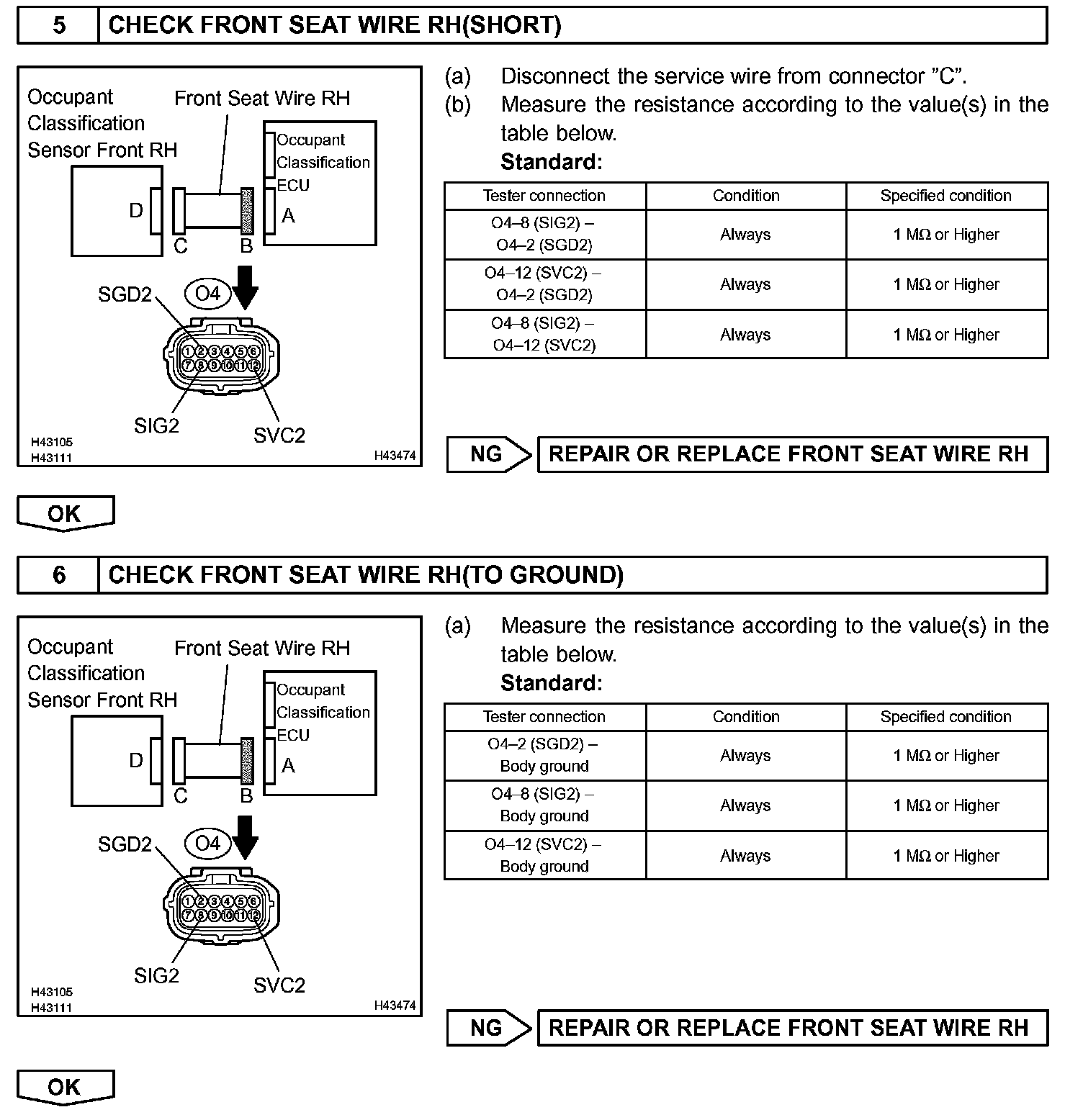 5 CHECK FRONT SEAT WIRE RH(SHORT)

Occupant Classification Sensor Front RH
Front Seat Wire RH
Occupant Classification ECU
D
C
B
A
SGD2
O4
1 2 3 4 5 6
7 8 9 10 11 12
SIG2
SVC2
H43105
H43111
H43474

(a) Disconnect the service wire from connector "C".
(b) Measure the resistance according to the value(s) in the table below.
Standard:

| Tester connection | Condition | Specified condition |
|---|---|---|
| O4–8 (SIG2) – O4–2 (SGD2) | Always | 1 MΩ or Higher |
| O4–12 (SVC2) – O4–2 (SGD2) | Always | 1 MΩ or Higher |
| O4–8 (SIG2) – O4–12 (SVC2) | Always | 1 MΩ or Higher |

NG REPAIR OR REPLACE FRONT SEAT WIRE RH

OK

6 CHECK FRONT SEAT WIRE RH(TO GROUND)

Occupant Classification Sensor Front RH
Front Seat Wire RH
Occupant Classification ECU
D
C
B
A
SGD2
O4
1 2 3 4 5 6
7 8 9 10 11 12
SIG2
SVC2
H43105
H43111
H43474

(a) Measure the resistance according to the value(s) in the table below.
Standard:

| Tester connection | Condition | Specified condition |
|---|---|---|
| O4–2 (SGD2) – Body ground | Always | 1 MΩ or Higher |
| O4–8 (SIG2) – Body ground | Always | 1 MΩ or Higher |
| O4–12 (SVC2) – Body ground | Always | 1 MΩ or Higher |

NG REPAIR OR REPLACE FRONT SEAT WIRE RH

OK